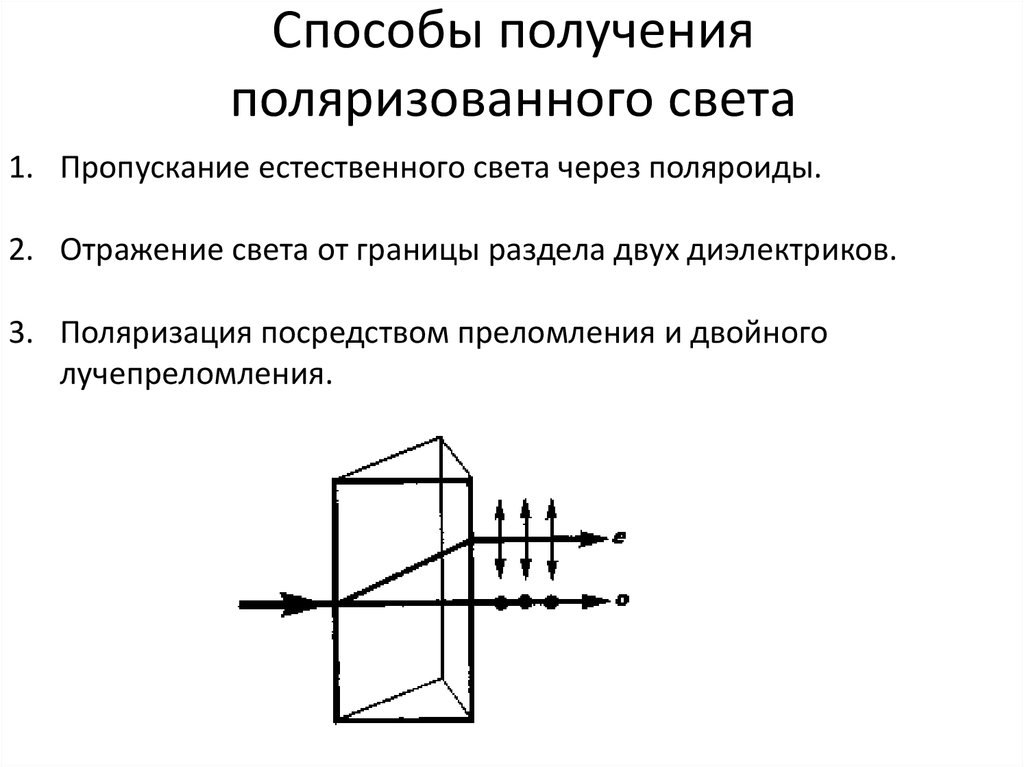 Способы получения поляризованного света

1. Пропускание естественного света через поляроиды.

2. Отражение света от границы раздела двух диэлектриков.

3. Поляризация посредством преломления и двойного лучепреломления.

e

o